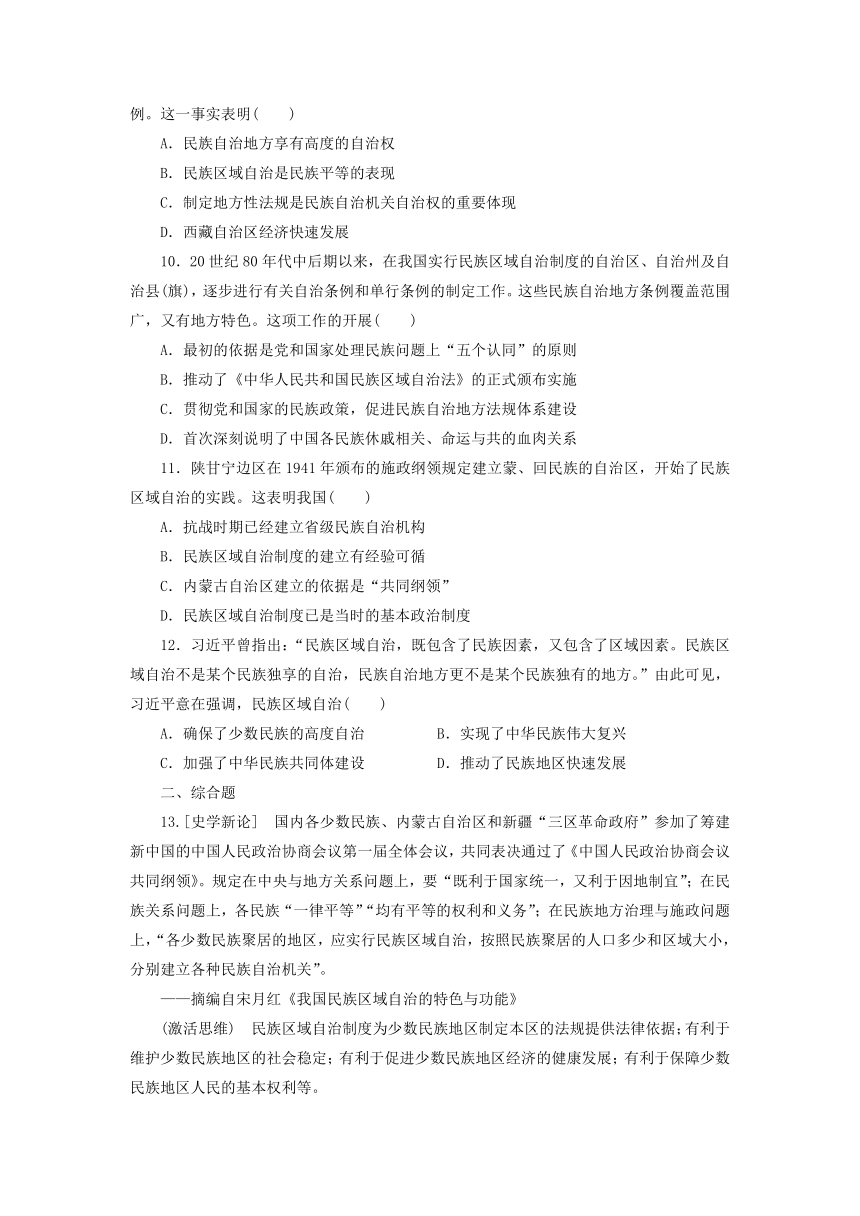 例。这一事实表明(　　)

A．民族自治地方享有高度的自治权

B．民族区域自治是民族平等的表现

C．制定地方性法规是民族自治机关自治权的重要体现

D．西藏自治区经济快速发展

10．20世纪80年代中后期以来，在我国实行民族区域自治制度的自治区、自治州及自治县(旗)，逐步进行有关自治条例和单行条例的制定工作。这些民族自治地方条例覆盖范围广，又有地方特色。这项工作的开展(　　)

A．最初的依据是党和国家处理民族问题上“五个认同”的原则

B．推动了《中华人民共和国民族区域自治法》的正式颁布实施

C．贯彻党和国家的民族政策，促进民族自治地方法规体系建设

D．首次深刻说明了中国各民族休戚相关、命运与共的血肉关系

11．陕甘宁边区在1941年颁布的施政纲领规定建立蒙、回民族的自治区，开始了民族区域自治的实践。这表明我国(　　)

A．抗战时期已经建立省级民族自治机构

B．民族区域自治制度的建立有经验可循

C．内蒙古自治区建立的依据是“共同纲领”

D．民族区域自治制度已是当时的基本政治制度

12．习近平曾指出：“民族区域自治，既包含了民族因素，又包含了区域因素。民族区域自治不是某个民族独享的自治，民族自治地方更不是某个民族独有的地方。”由此可见，习近平意在强调，民族区域自治(　　)

A．确保了少数民族的高度自治　　B．实现了中华民族伟大复兴

C．加强了中华民族共同体建设　　D．推动了民族地区快速发展

二、综合题

13．[史学新论]　国内各少数民族、内蒙古自治区和新疆“三区革命政府”参加了筹建新中国的中国人民政治协商会议第一届全体会议，共同表决通过了《中国人民政治协商会议共同纲领》。规定在中央与地方关系问题上，要“既利于国家统一，又利于因地制宜”；在民族关系问题上，各民族“一律平等”“均有平等的权利和义务”；在民族地方治理与施政问题上，“各少数民族聚居的地区，应实行民族区域自治，按照民族聚居的人口多少和区域大小，分别建立各种民族自治机关”。

——摘编自宋月红《我国民族区域自治的特色与功能》

(激活思维)　民族区域自治制度为少数民族地区制定本区的法规提供法律依据；有利于维护少数民族地区的社会稳定；有利于促进少数民族地区经济的健康发展；有利于保障少数民族地区人民的基本权利等。